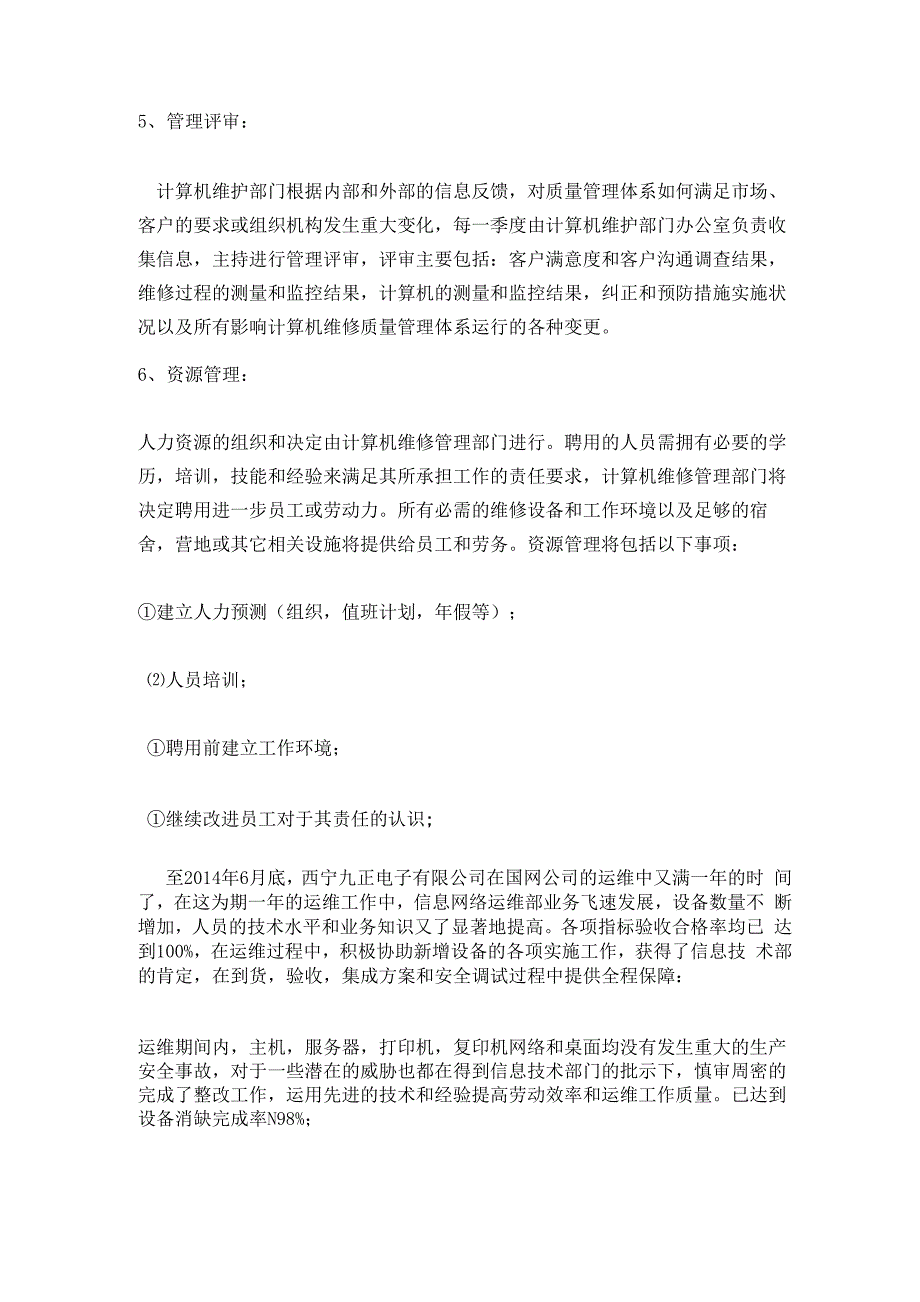 5、管理评审：

计算机维护部门根据内部和外部的信息反馈，对质量管理体系如何满足市场、客户的要求或组织机构发生重大变化，每一季度由计算机维护部门办公室负责收集信息，主持进行管理评审，评审主要包括：客户满意度和客户沟通调查结果，维修过程的测量和监控结果，计算机的测量和监控结果，纠正和预防措施实施状况以及所有影响计算机维修质量管理体系运行的各种变更。

6、资源管理：

人力资源的组织和决定由计算机维修管理部门进行。聘用的人员需拥有必要的学历，培训，技能和经验来满足其所承担工作的责任要求，计算机维修管理部门将决定聘用进一步员工或劳动力。所有必需的维修设备和工作环境以及足够的宿舍，营地或其它相关设施将提供给员工和劳务。资源管理将包括以下事项：

①建立人力预测（组织，值班计划，年假等）；

⑵人员培训；

①聘用前建立工作环境；

①继续改进员工对于其责任的认识；

至2014年6月底，西宁九正电子有限公司在国网公司的运维中又满一年的时 间了，在这为期一年的运维工作中，信息网络运维部业务飞速发展，设备数量不 断增加，人员的技术水平和业务知识又了显著地提高。各项指标验收合格率均已 达到100%，在运维过程中，积极协助新增设备的各项实施工作，获得了信息技 术部的肯定，在到货，验收，集成方案和安全调试过程中提供全程保障：

运维期间内，主机，服务器，打印机，复印机网络和桌面均没有发生重大的生产安全事故，对于一些潜在的威胁也都在得到信息技术部门的批示下，慎审周密的完成了整改工作，运用先进的技术和经验提高劳动效率和运维工作质量。已达到设备消缺完成率N98%;